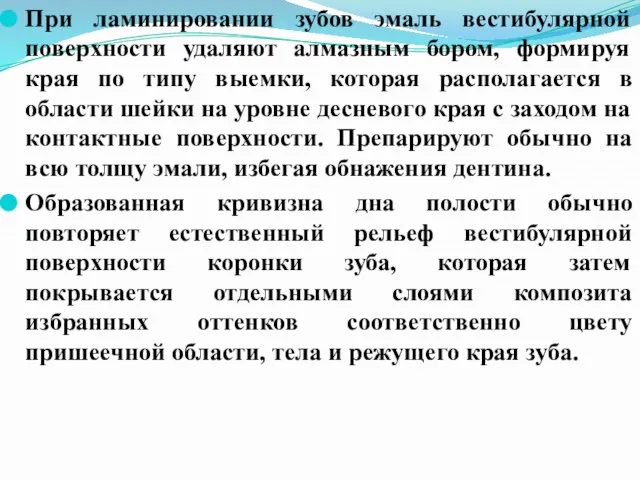 При ламинировании зубов эмаль вестибулярной поверхности удаляют алмазным бором, формируя края по типу выемки, которая располагается в области шейки на уровне десневого края с заходом на контактные поверхности. Препарируют обычно на всю толщу эмали, избегая обнажения дентина.

Образованная кривизна дна полости обычно повторяет естественный рельеф вестибулярной поверхности коронки зуба, которая затем покрывается отдельными слоями композита избранных оттенков соответственно цвету пришеечной области, тела и режущего края зуба.